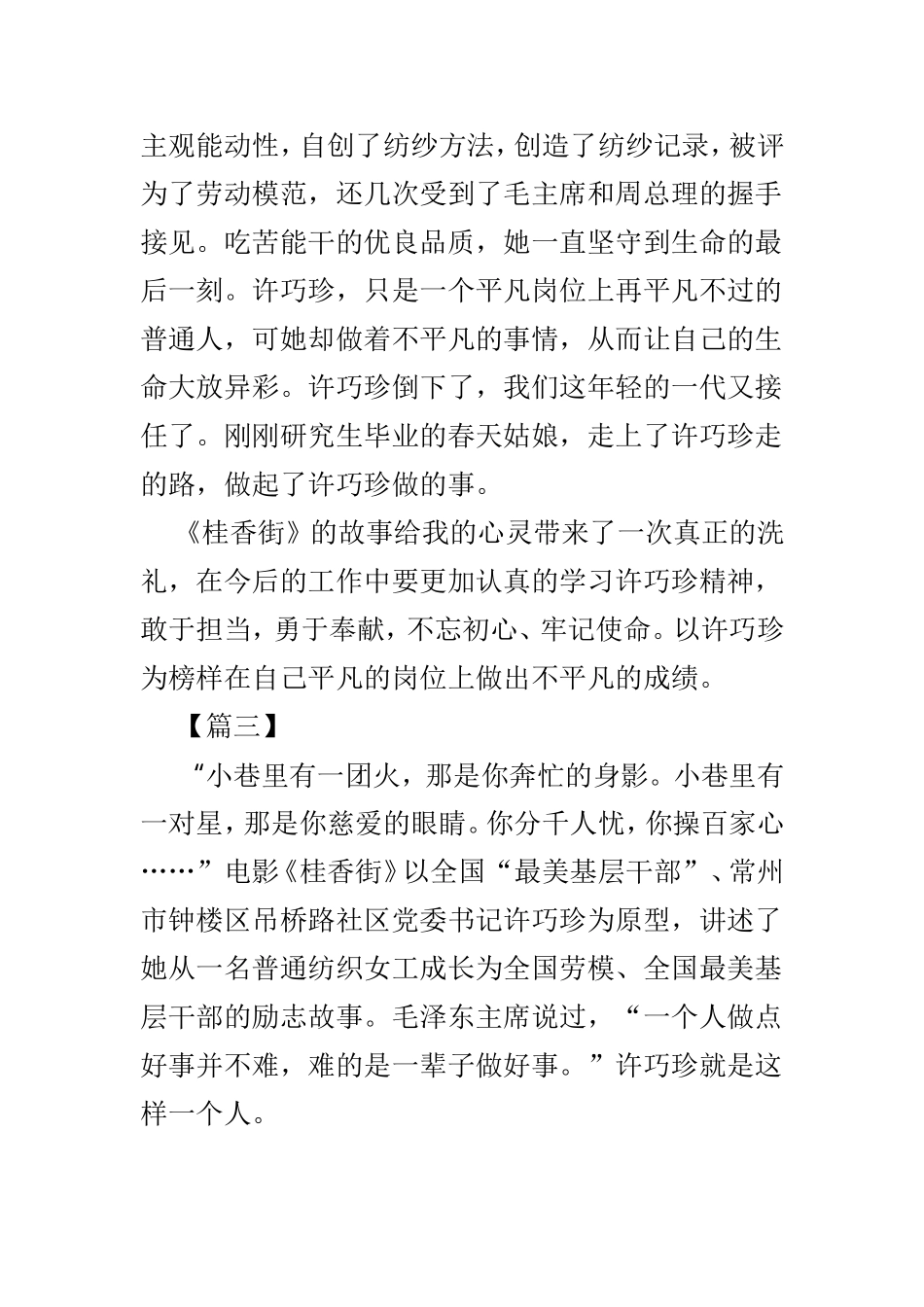 主观能动性，自创了纺纱方法，创造了纺纱记录，被评为了劳动模范，还几次受到了毛主席和周总理的握手接见。吃苦能干的优良品质，她一直坚守到生命的最后一刻。许巧珍，只是一个平凡岗位上再平凡不过的普通人，可她却做着不平凡的事情，从而让自己的生命大放异彩。许巧珍倒下了，我们这年轻的一代又接任了。刚刚研究生毕业的春天姑娘，走上了许巧珍走的路，做起了许巧珍做的事。

《桂香街》的故事给我的心灵带来了一次真正的洗礼，在今后的工作中要更加认真的学习许巧珍精神，敢于担当，勇于奉献，不忘初心、牢记使命。以许巧珍为榜样在自己平凡的岗位上做出不平凡的成绩。

【篇三】

“小巷里有一团火，那是你奔忙的身影。小巷里有一对星，那是你慈爱的眼睛。你分千人忧，你操百家心……”电影《桂香街》以全国“最美基层干部”、常州市钟楼区吊桥路社区党委书记许巧珍为原型，讲述了她从一名普通纺织女工成长为全国劳模、全国最美基层干部的励志故事。毛泽东主席说过，“一个人做点好事并不难，难的是一辈子做好事。”许巧珍就是这样一个人。